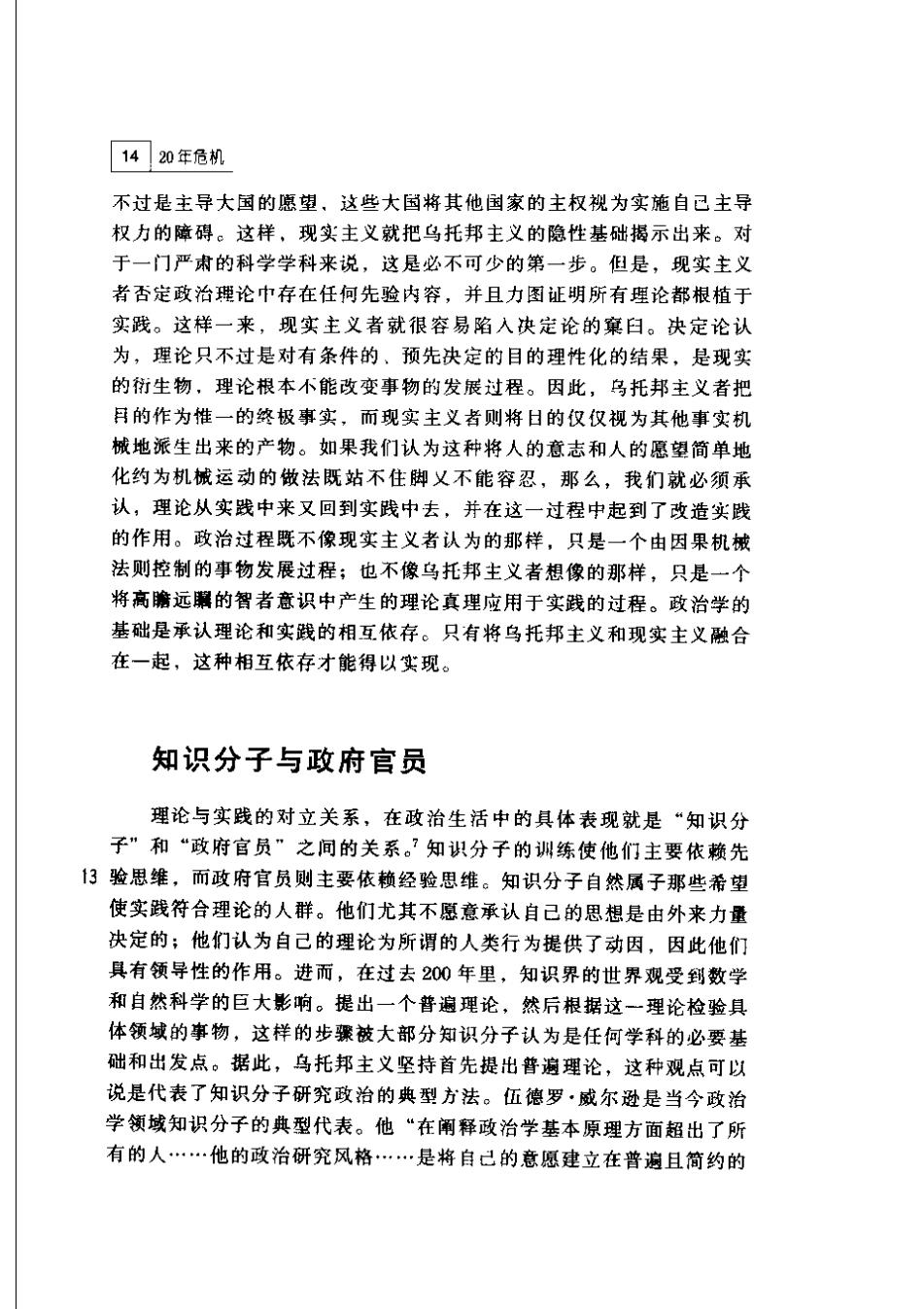 14 20年危机

不过是主导大国的愿望，这些大国将其他国家的主权视为实施自己主导权力的障碍。这样，现实主义就把乌托邦主义的隐性基础揭示出来。对于一门严肃的科学学科来说，这是必不可少的第一步。但是，现实主义者否定政治理论中存在任何先验内容，并且力图证明所有理论都根植于实践。这样一来，现实主义者就很容易陷入决定论的窠臼。决定论认为，理论只不过是对有条件的、预先决定的目的理性化的结果，是现实的衍生物，理论根本不能改变事物的发展过程。因此，乌托邦主义者把目的作为惟一的终极事实，而现实主义者则将目的仅仅视为其他事实机械地派生出来的产物。如果我们认为这种将人的意志和人的愿望简单地化约为机械运动的做法既站不住脚又不能容忍，那么，我们就必须承认，理论从实践中来又回到实践中去，并在这一过程中起到了改造实践的作用。政治过程既不像现实主义者认为的那样，只是一个由因果机械法则控制的事物发展过程；也不像乌托邦主义者想像的那样，只是一个将高瞻远瞩的智者意识中产生的理论真理应用于实践的过程。政治学的基础是承认理论和实践的相互依存。只有将乌托邦主义和现实主义融合在一起，这种相互依存才能得以实现。

知识分子与政府官员

理论与实践的对立关系，在政治生活中的具体表现就是“知识分子”和“政府官员”之间的关系。$^7$ 知识分子的训练使他们主要依赖先验思维，而政府官员则主要依赖经验思维。知识分子自然属于那些希望使实践符合理论的人群。他们尤其不愿意承认自己的思想是由外来力量决定的；他们认为自己的理论为所谓的人类行为提供了动因，因此他们具有领导性的作用。进而，在过去200年里，知识界的世界观受到数学和自然科学的巨大影响。提出一个普遍理论，然后根据这一理论检验具体领域的事物，这样的步骤被大部分知识分子认为是任何学科的必要基础和出发点。据此，乌托邦主义坚持首先提出普遍理论，这种观点可以说是代表了知识分子研究政治的典型方法。伍德罗·威尔逊是当今政治学领域知识分子的典型代表。他“在阐释政治学基本原理方面超出了所有的人……他的政治研究风格……是将自己的意愿建立在普遍且简约的

13